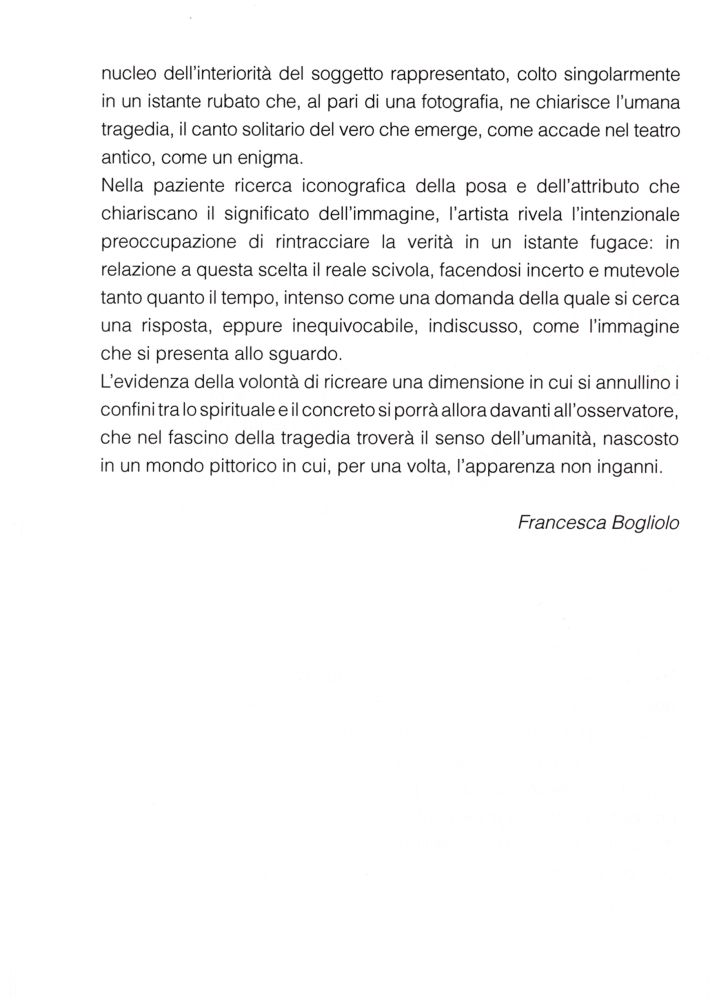 nucleo dell'interiorità del soggetto rappresentato, colto singolarmente in un istante rubato che, al pari di una fotografia, ne chiarisce l'umana tragedia, il canto solitario del vero che emerge, come accade nel teatro antico, come un enigma.
Nella paziente ricerca iconografica della posa e dell'attributo che chiariscano il significato dell'immagine, l'artista rivela l'intenzionale preoccupazione di rintracciare la verità in un istante fugace: in relazione a questa scelta il reale scivola, facendosi incerto e mutevole tanto quanto il tempo, intenso come una domanda della quale si cerca una risposta, eppure inequivocabile, indiscusso, come l'immagine che si presenta allo sguardo.
L'evidenza della volontà di ricreare una dimensione in cui si annullino i confini tra lo spirituale e il concreto si porrà allora davanti all'osservatore, che nel fascino della tragedia troverà il senso dell'umanità, nascosto in un mondo pittorico in cui, per una volta, l'apparenza non inganni.

Francesca Bogliolo